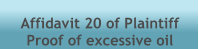 Affidavit 20 of Plaintiff
Proof of excessive oil